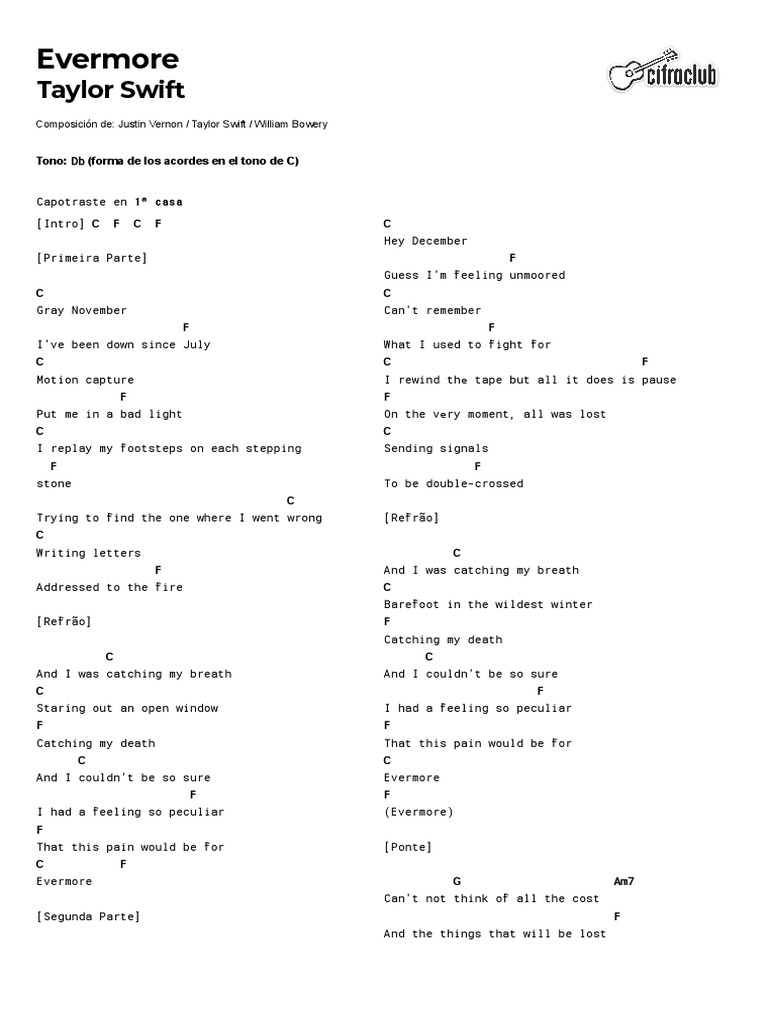 Evermore
Taylor Swift

cifraclub

Composición de: Justin Vernon / Taylor Swift / William Bowery

Tono: Db (forma de los acordes en el tono de C)

Capotraste en 1ª casa

[Intro] C F C F

[Primeira Parte]

C
Gray November
F
I've been down since July
C
Motion capture
F
Put me in a bad light
C
I replay my footsteps on each stepping
F
stone
C
Trying to find the one where I went wrong
C
Writing letters
F
Addressed to the fire

[Refrão]

C
And I was catching my breath
C
Staring out an open window
F
Catching my death
C
And I couldn't be so sure
F
I had a feeling so peculiar
F
That this pain would be for
C F
Evermore

[Segunda Parte]

C
Hey December
F
Guess I'm feeling unmoored
C
Can't remember
F
What I used to fight for
C F
I rewind the tape but all it does is pause
F
On the very moment, all was lost
C
Sending signals
F
To be double-crossed

[Refrão]

C
And I was catching my breath
C
Barefoot in the wildest winter
F
Catching my death
C
And I couldn't be so sure
F
I had a feeling so peculiar
F
That this pain would be for
C
Evermore
F
(Evermore)

[Ponte]

G Am7
Can't not think of all the cost
F
And the things that will be lost